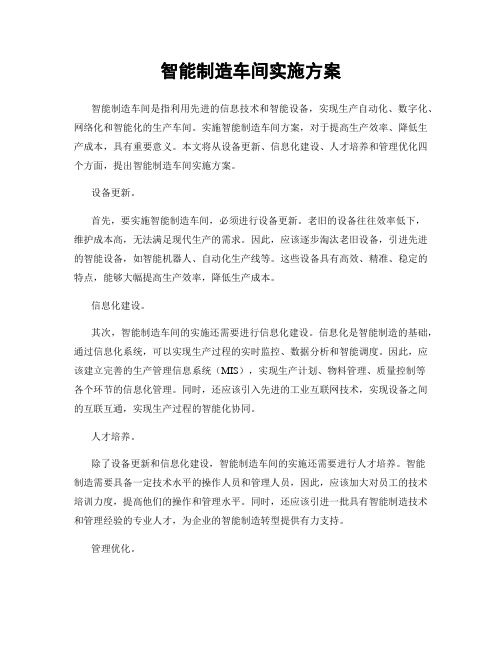 智能制造车间实施方案

智能制造车间是指利用先进的信息技术和智能设备，实现生产自动化、数字化、网络化和智能化的生产车间。实施智能制造车间方案，对于提高生产效率、降低生产成本，具有重要意义。本文将从设备更新、信息化建设、人才培养和管理优化四个方面，提出智能制造车间实施方案。

设备更新。

首先，要实施智能制造车间，必须进行设备更新。老旧的设备往往效率低下，维护成本高，无法满足现代生产的需求。因此，应该逐步淘汰老旧设备，引进先进的智能设备，如智能机器人、自动化生产线等。这些设备具有高效、精准、稳定的特点，能够大幅提高生产效率，降低生产成本。

信息化建设。

其次，智能制造车间的实施还需要进行信息化建设。信息化是智能制造的基础，通过信息化系统，可以实现生产过程的实时监控、数据分析和智能调度。因此，应该建立完善的生产管理信息系统（MIS），实现生产计划、物料管理、质量控制等各个环节的信息化管理。同时，还应该引入先进的工业互联网技术，实现设备之间的互联互通，实现生产过程的智能化协同。

人才培养。

除了设备更新和信息化建设，智能制造车间的实施还需要进行人才培养。智能制造需要具备一定技术水平的操作人员和管理人员，因此，应该加大对员工的技术培训力度，提高他们的操作和管理水平。同时，还应该引进一批具有智能制造技术和管理经验的专业人才，为企业的智能制造转型提供有力支持。

管理优化。